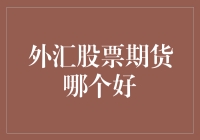 外汇股票期货哪个好